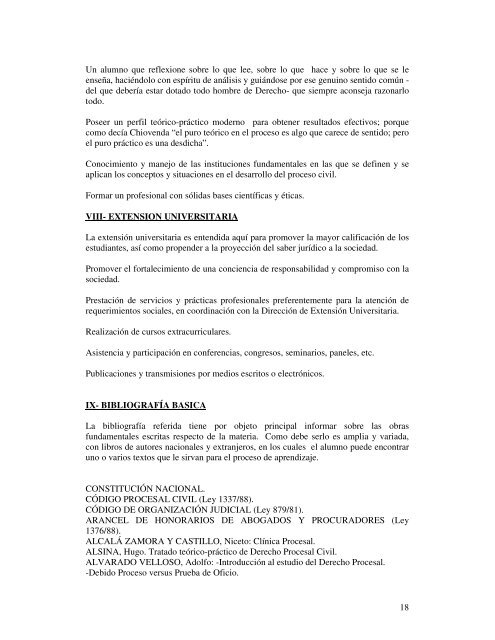 Un alumno que reflexione sobre lo que lee, sobre lo que hace y sobre lo que se le enseña, haciéndolo con espíritu de análisis y guiándose por ese genuino sentido común -del que debería estar dotado todo hombre de Derecho- que siempre aconseja razonarlo todo.

Poseer un perfil teórico-práctico moderno para obtener resultados efectivos; porque como decía Chiovenda "el puro teórico en el proceso es algo que carece de sentido; pero el puro práctico es una desdicha".

Conocimiento y manejo de las instituciones fundamentales en las que se definen y se aplican los conceptos y situaciones en el desarrollo del proceso civil.

Formar un profesional con sólidas bases científicas y éticas.

VIII- EXTENSION UNIVERSITARIA

La extensión universitaria es entendida aquí para promover la mayor calificación de los estudiantes, así como propender a la proyección del saber jurídico a la sociedad.

Promover el fortalecimiento de una conciencia de responsabilidad y compromiso con la sociedad.

Prestación de servicios y prácticas profesionales preferentemente para la atención de requerimientos sociales, en coordinación con la Dirección de Extensión Universitaria.

Realización de cursos extracurriculares.

Asistencia y participación en conferencias, congresos, seminarios, paneles, etc.

Publicaciones y transmisiones por medios escritos o electrónicos.

IX- BIBLIOGRAFÍA BASICA

La bibliografía referida tiene por objeto principal informar sobre las obras fundamentales escritas respecto de la materia. Como debe serlo es amplia y variada, con libros de autores nacionales y extranjeros, en los cuales el alumno puede encontrar uno o varios textos que le sirvan para el proceso de aprendizaje.

CONSTITUCIÓN NACIONAL.
CÓDIGO PROCESAL CIVIL (Ley 1337/88).
CÓDIGO DE ORGANIZACIÓN JUDICIAL (Ley 879/81).
ARANCEL DE HONORARIOS DE ABOGADOS Y PROCURADORES (Ley 1376/88).
ALCALÁ ZAMORA Y CASTILLO, Niceto: Clínica Procesal.
ALSINA, Hugo. Tratado teórico-práctico de Derecho Procesal Civil.
ALVARADO VELLOSO, Adolfo: -Introducción al estudio del Derecho Procesal.
-Debido Proceso versus Prueba de Oficio.

18